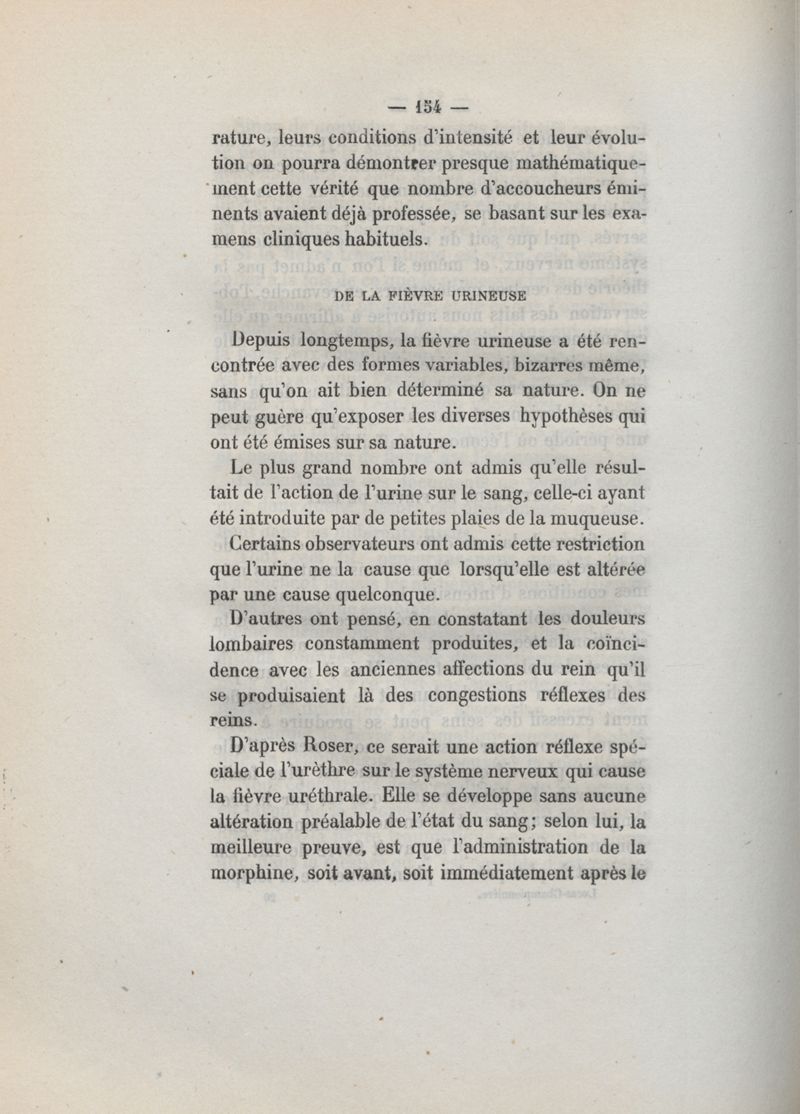 — 154 —

rature, leurs conditions d'intensité et leur évolution on pourra démontrer presque mathématiquement cette vérité que nombre d'accoucheurs éminents avaient déjà professée, se basant sur les examens cliniques habituels.

DE LA FIÈVRE URINEUSE

Depuis longtemps, la fièvre urineuse a été rencontrée avec des formes variables, bizarres même, sans qu'on ait bien déterminé sa nature. On ne peut guère qu'exposer les diverses hypothèses qui ont été émises sur sa nature.

Le plus grand nombre ont admis qu'elle résultait de l'action de l'urine sur le sang, celle-ci ayant été introduite par de petites plaies de la muqueuse.

Certains observateurs ont admis cette restriction que l'urine ne la cause que lorsqu'elle est altérée par une cause quelconque.

D'autres ont pensé, en constatant les douleurs lombaires constamment produites, et la coïncidence avec les anciennes affections du rein qu'il se produisaient là des congestions réflexes des reins.

D'après Roser, ce serait une action réflexe spéciale de l'urèthre sur le système nerveux qui cause la fièvre uréthrale. Elle se développe sans aucune altération préalable de l'état du sang; selon lui, la meilleure preuve, est que l'administration de la morphine, soit avant, soit immédiatement après le